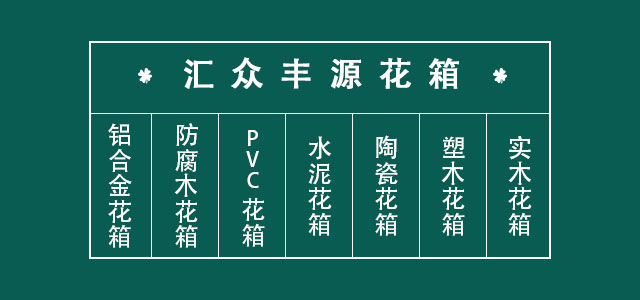 汇众丰源花箱

| 铝合金花箱 | 防腐木花箱 | PVC花箱 | 水泥花箱 | 陶瓷花箱 | 塑木花箱 | 实木花箱 |
|---|---|---|---|---|---|---|